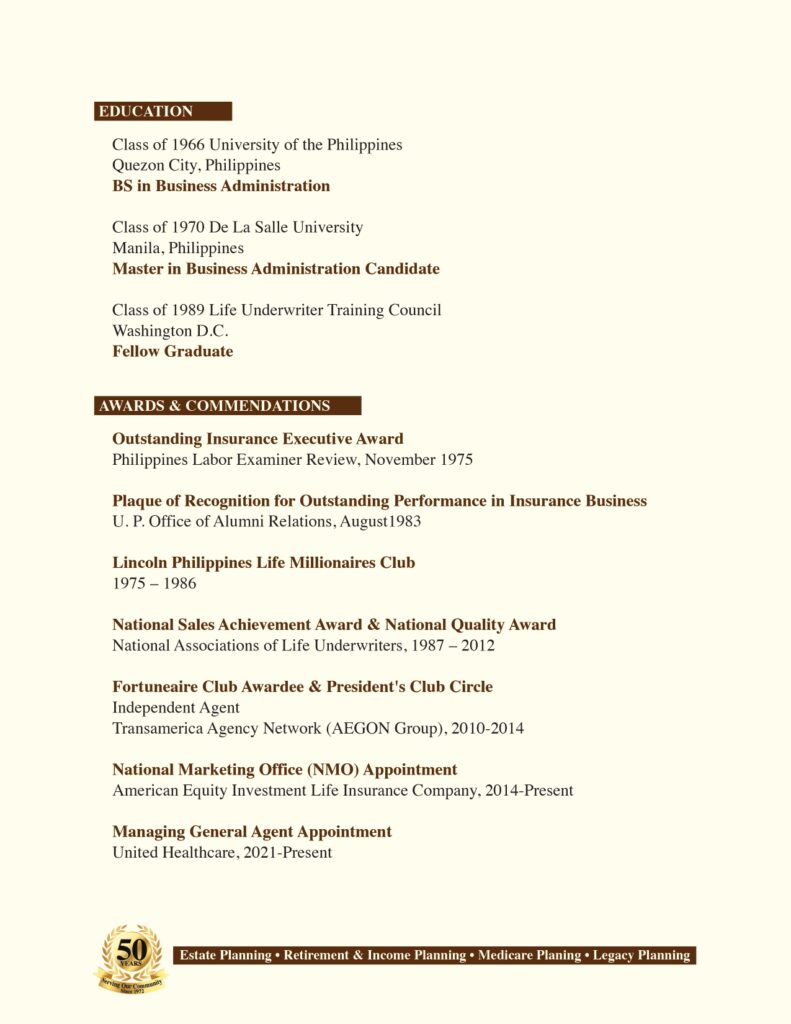 EDUCATION

Class of 1966 University of the Philippines
Quezon City, Philippines
BS in Business Administration

Class of 1970 De La Salle University
Manila, Philippines
Master in Business Administration Candidate

Class of 1989 Life Underwriter Training Council
Washington D.C.
Fellow Graduate

AWARDS & COMMENDATIONS

Outstanding Insurance Executive Award
Philippines Labor Examiner Review, November 1975

Plaque of Recognition for Outstanding Performance in Insurance Business
U. P. Office of Alumni Relations, August1983

Lincoln Philippines Life Millionaires Club
1975 – 1986

National Sales Achievement Award & National Quality Award
National Associations of Life Underwriters, 1987 – 2012

Fortuneaire Club Awardee & President's Club Circle
Independent Agent
Transamerica Agency Network (AEGON Group), 2010-2014

National Marketing Office (NMO) Appointment
American Equity Investment Life Insurance Company, 2014-Present

Managing General Agent Appointment
United Healthcare, 2021-Present

50 YEARS
Serving Our Community Since 1972

Estate Planning • Retirement & Income Planning • Medicare Planing • Legacy Planning